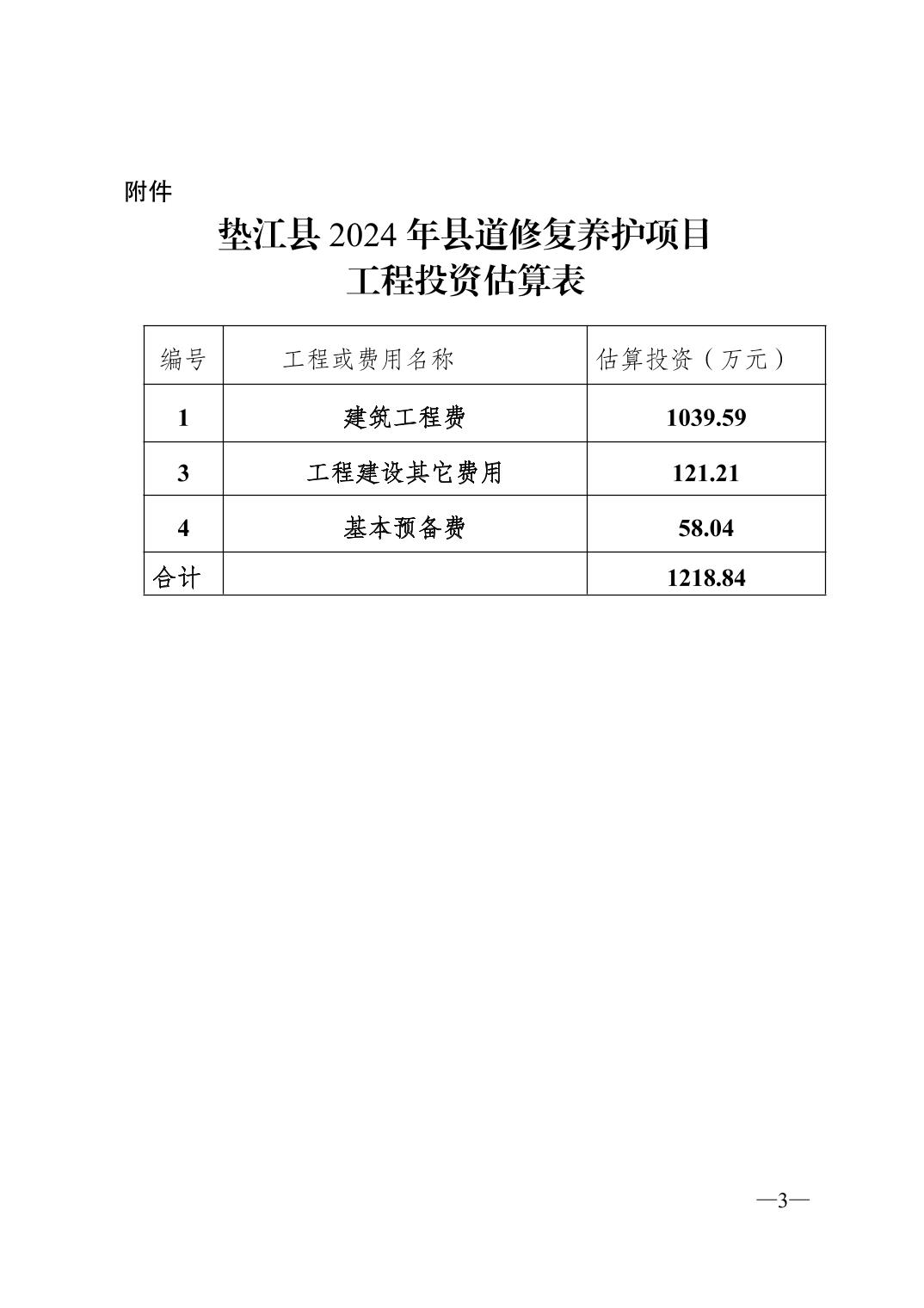 附件

垫江县 2024 年县道修复养护项目
工程投资估算表

| 编号 | 工程或费用名称 | 估算投资（万元） |
|---|---|---|
| 1 | 建筑工程费 | 1039.59 |
| 3 | 工程建设其它费用 | 121.21 |
| 4 | 基本预备费 | 58.04 |
| 合计 | | 1218.84 |

—3—